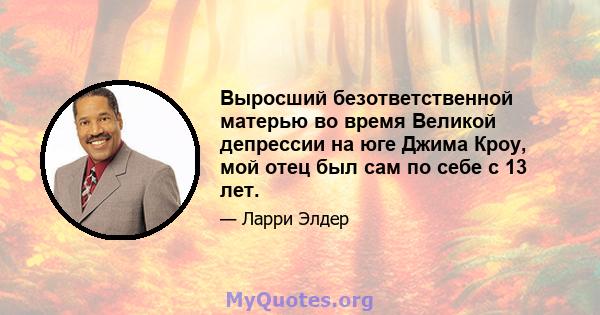 Выросший безответственной матерью во время Великой депрессии на юге Джима Кроу, мой отец был сам по себе с 13 лет.

— Ларри Элдер

MyQuotes.org